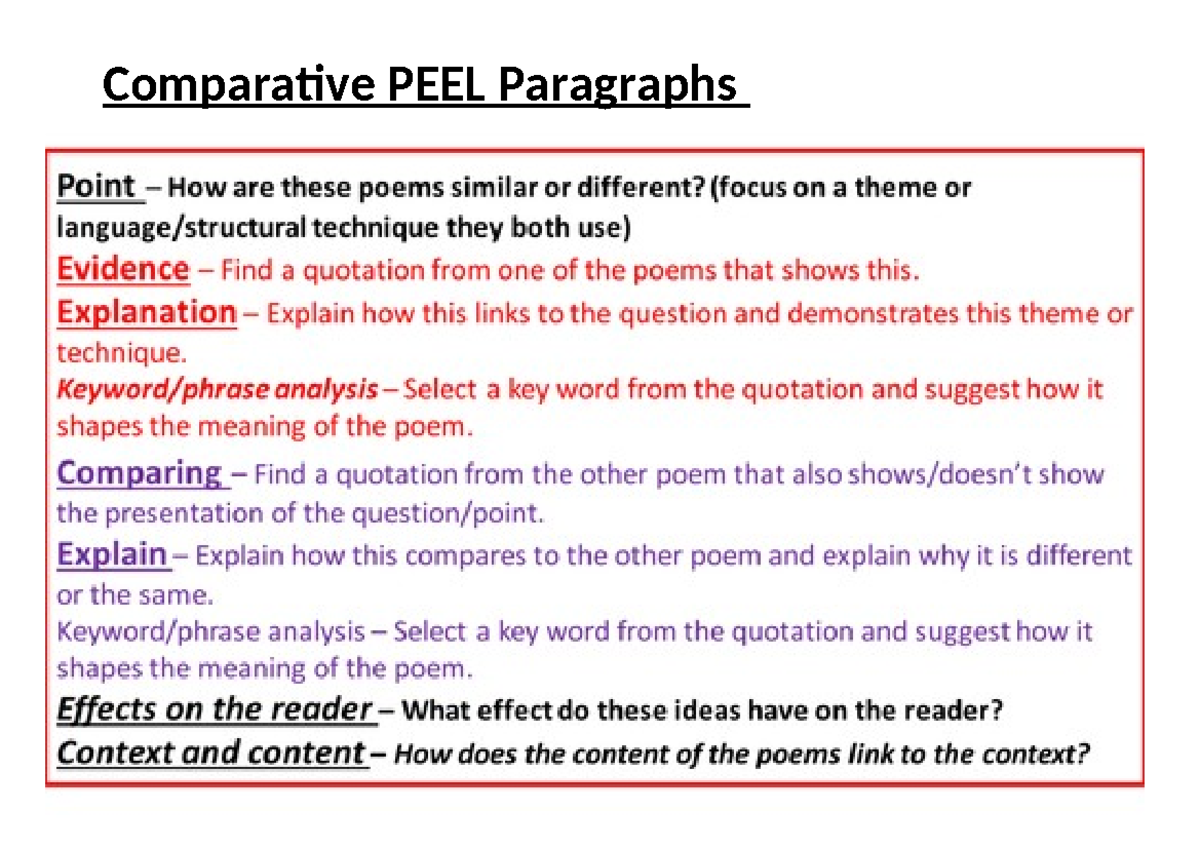 Comparative PEEL Paragraphs

Point – How are these poems similar or different? (focus on a theme or language/structural technique they both use)

Evidence – Find a quotation from one of the poems that shows this.

Explanation – Explain how this links to the question and demonstrates this theme or technique.

Keyword/phrase analysis – Select a key word from the quotation and suggest how it shapes the meaning of the poem.

Comparing – Find a quotation from the other poem that also shows/doesn't show the presentation of the question/point.

Explain – Explain how this compares to the other poem and explain why it is different or the same.

Keyword/phrase analysis – Select a key word from the quotation and suggest how it shapes the meaning of the poem.

Effects on the reader – What effect do these ideas have on the reader?

Context and content – How does the content of the poems link to the context?